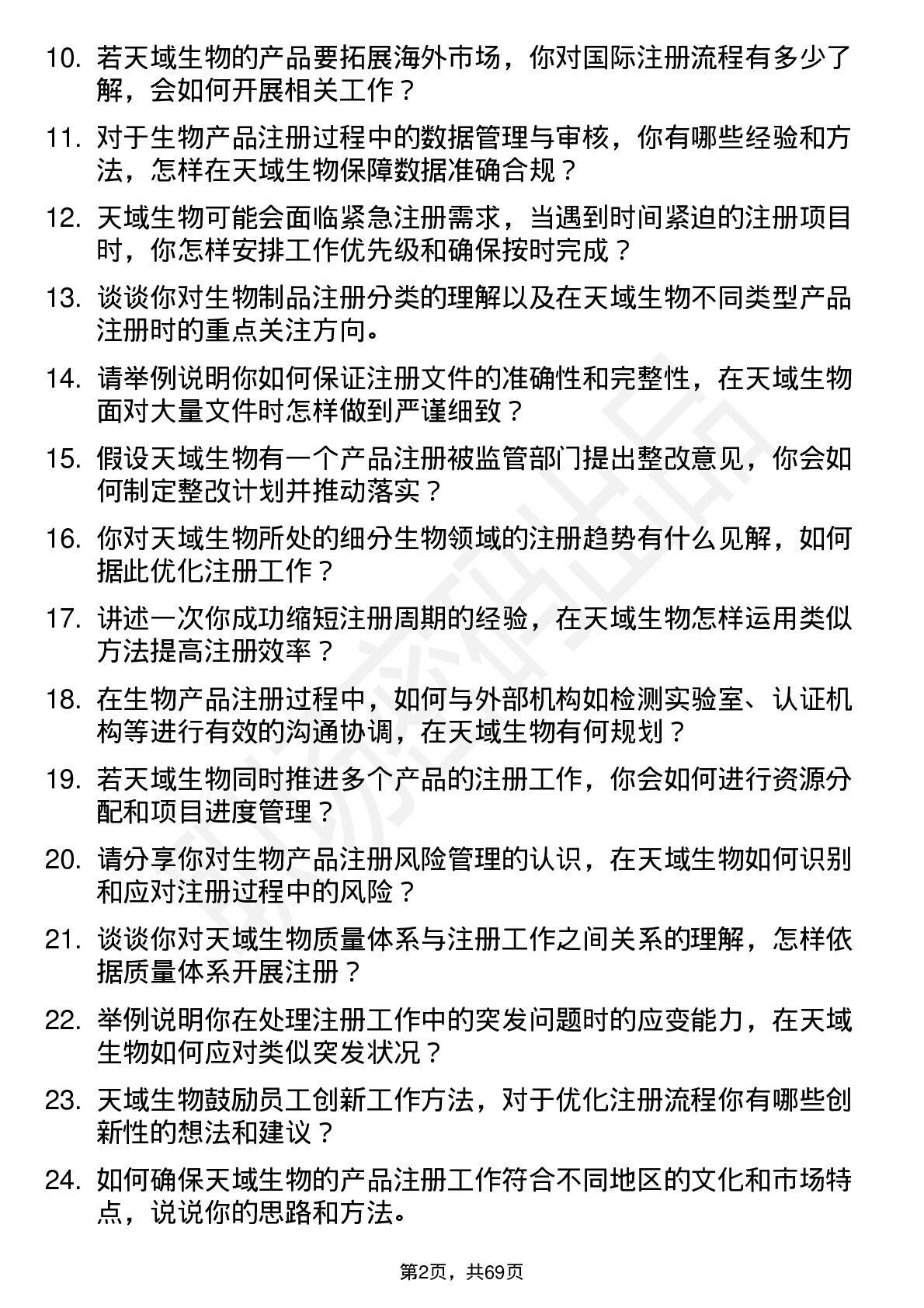 10. 若天域生物的产品要拓展海外市场，你对国际注册流程有多少了解，会如何开展相关工作？

11. 对于生物产品注册过程中的数据管理与审核，你有哪些经验和方法，怎样在天域生物保障数据准确合规？

12. 天域生物可能会面临紧急注册需求，当遇到时间紧迫的注册项目时，你怎样安排工作优先级和确保按时完成？

13. 谈谈你对生物制品注册分类的理解以及在天域生物不同类型产品注册时的重点关注方向。

14. 请举例说明你如何保证注册文件的准确性和完整性，在天域生物面对大量文件时怎样做到严谨细致？

15. 假设天域生物有一个产品注册被监管部门提出整改意见，你会如何制定整改计划并推动落实？

16. 你对天域生物所处的细分生物领域的注册趋势有什么见解，如何据此优化注册工作？

17. 讲述一次你成功缩短注册周期的经验，在天域生物怎样运用类似方法提高注册效率？

18. 在生物产品注册过程中，如何与外部机构如检测实验室、认证机构等进行有效的沟通协调，在天域生物有何规划？

19. 若天域生物同时推进多个产品的注册工作，你会如何进行资源分配和项目进度管理？

20. 请分享你对生物产品注册风险管理的认识，在天域生物如何识别和应对注册过程中的风险？

21. 谈谈你对天域生物质量体系与注册工作之间关系的理解，怎样依据质量体系开展注册？

22. 举例说明你在处理注册工作中的突发问题时的应变能力，在天域生物如何应对类似突发状况？

23. 天域生物鼓励员工创新工作方法，对于优化注册流程你有哪些创新性的想法和建议？

24. 如何确保天域生物的产品注册工作符合不同地区的文化和市场特点，说说你的思路和方法。

第2页，共69页